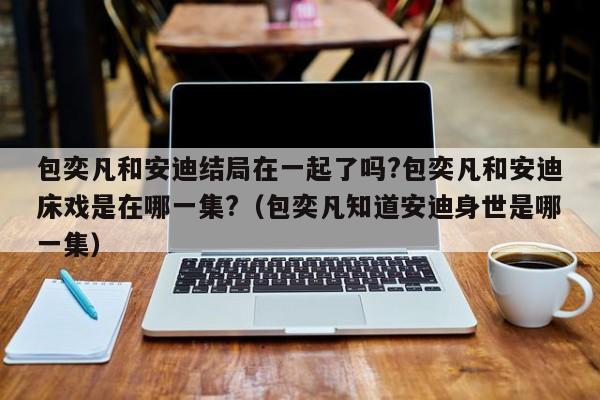 包奕凡和安迪结局在一起了吗?包奕凡和安迪床戏是在哪一集?（包奕凡知道安迪身世是哪一集）